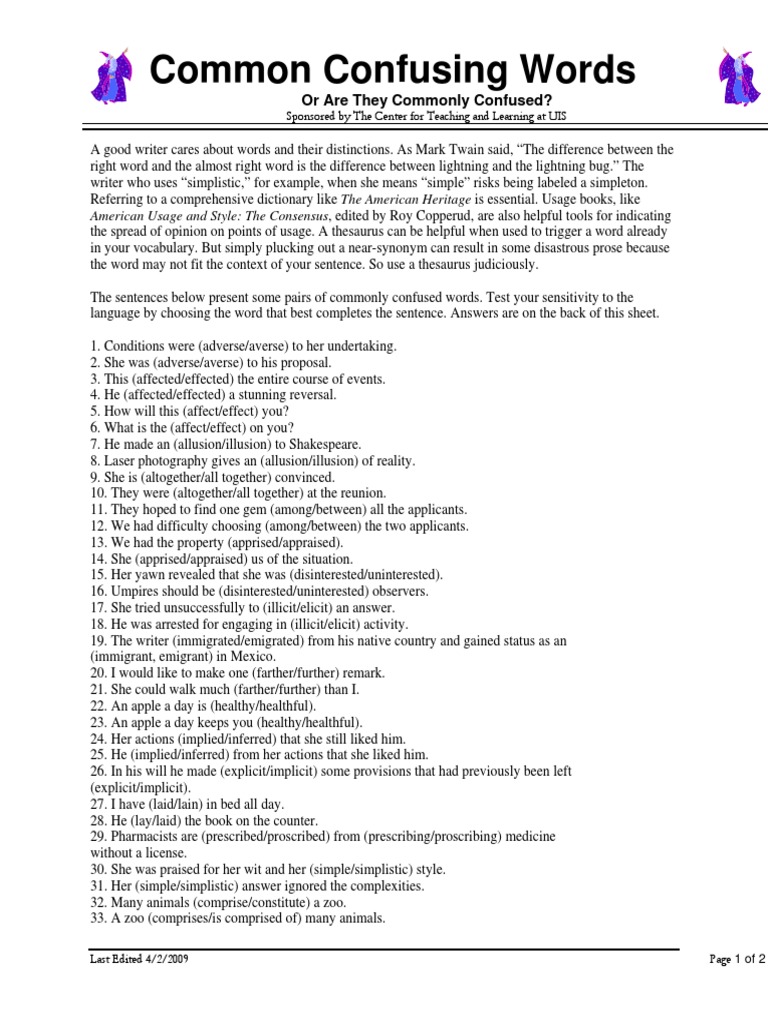 Common Confusing Words

Or Are They Commonly Confused?

Sponsored by The Center for Teaching and Learning at UIS

A good writer cares about words and their distinctions. As Mark Twain said, “The difference between the right word and the almost right word is the difference between lightning and the lightning bug.” The writer who uses “simplistic,” for example, when she means “simple” risks being labeled a simpleton. Referring to a comprehensive dictionary like The American Heritage is essential. Usage books, like American Usage and Style: The Consensus, edited by Roy Copperud, are also helpful tools for indicating the spread of opinion on points of usage. A thesaurus can be helpful when used to trigger a word already in your vocabulary. But simply plucking out a near-synonym can result in some disastrous prose because the word may not fit the context of your sentence. So use a thesaurus judiciously.

The sentences below present some pairs of commonly confused words. Test your sensitivity to the language by choosing the word that best completes the sentence. Answers are on the back of this sheet.

1. Conditions were (adverse/averse) to her undertaking.
2. She was (adverse/averse) to his proposal.
3. This (affected/effected) the entire course of events.
4. He (affected/effected) a stunning reversal.
5. How will this (affect/effect) you?
6. What is the (affect/effect) on you?
7. He made an (allusion/illusion) to Shakespeare.
8. Laser photography gives an (allusion/illusion) of reality.
9. She is (altogether/all together) convinced.
10. They were (altogether/all together) at the reunion.
11. They hoped to find one gem (among/between) all the applicants.
12. We had difficulty choosing (among/between) the two applicants.
13. We had the property (apprised/appraised).
14. She (apprised/appraised) us of the situation.
15. Her yawn revealed that she was (disinterested/uninterested).
16. Umpires should be (disinterested/uninterested) observers.
17. She tried unsuccessfully to (illicit/elicit) an answer.
18. He was arrested for engaging in (illicit/elicit) activity.
19. The writer (immigrated/emigrated) from his native country and gained status as an (immigrant, emigrant) in Mexico.
20. I would like to make one (farther/further) remark.
21. She could walk much (farther/further) than I.
22. An apple a day is (healthy/healthful).
23. An apple a day keeps you (healthy/healthful).
24. Her actions (implied/inferred) that she still liked him.
25. He (implied/inferred) from her actions that she liked him.
26. In his will he made (explicit/implicit) some provisions that had previously been left (explicit/implicit).
27. I have (laid/lain) in bed all day.
28. He (lay/laid) the book on the counter.
29. Pharmacists are (prescribed/proscribed) from (prescribing/proscribing) medicine without a license.
30. She was praised for her wit and her (simple/simplistic) style.
31. Her (simple/simplistic) answer ignored the complexities.
32. Many animals (comprise/constitute) a zoo.
33. A zoo (comprises/is comprised of) many animals.

Last Edited 4/2/2009

Page 1 of 2